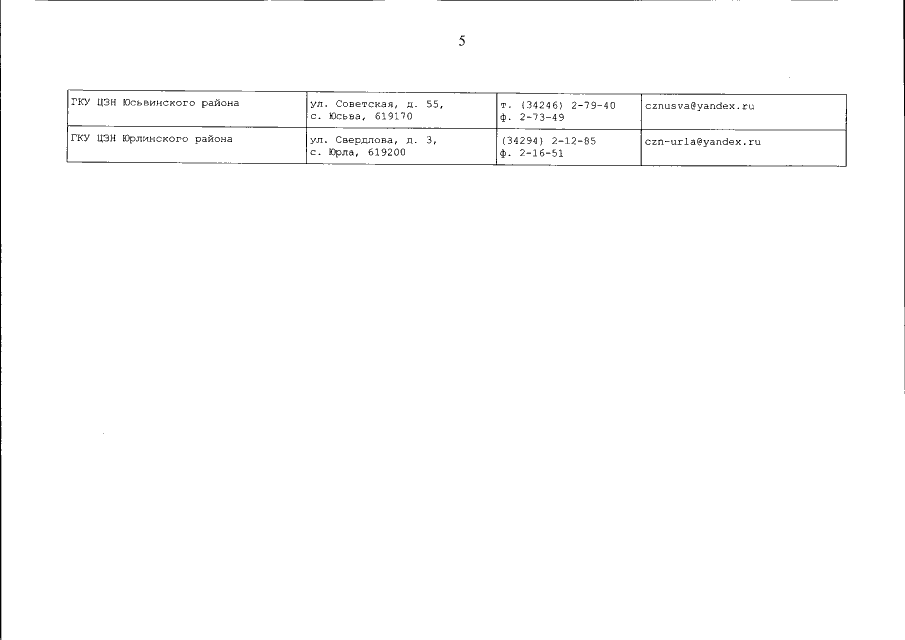 5

| ГКУ ЦЗН Юсьвинского района | ул. Советская, д. 55, с. Юсьва, 619170 | т. (34246) 2-79-40 ф. 2-73-49 | cznusva@yandex.ru |
|---|---|---|---|
| ГКУ ЦЗН Юрлинского района | ул. Свердлова, д. 3, с. Юрла, 619200 | (34294) 2-12-85 ф. 2-16-51 | czn-urla@yandex.ru |